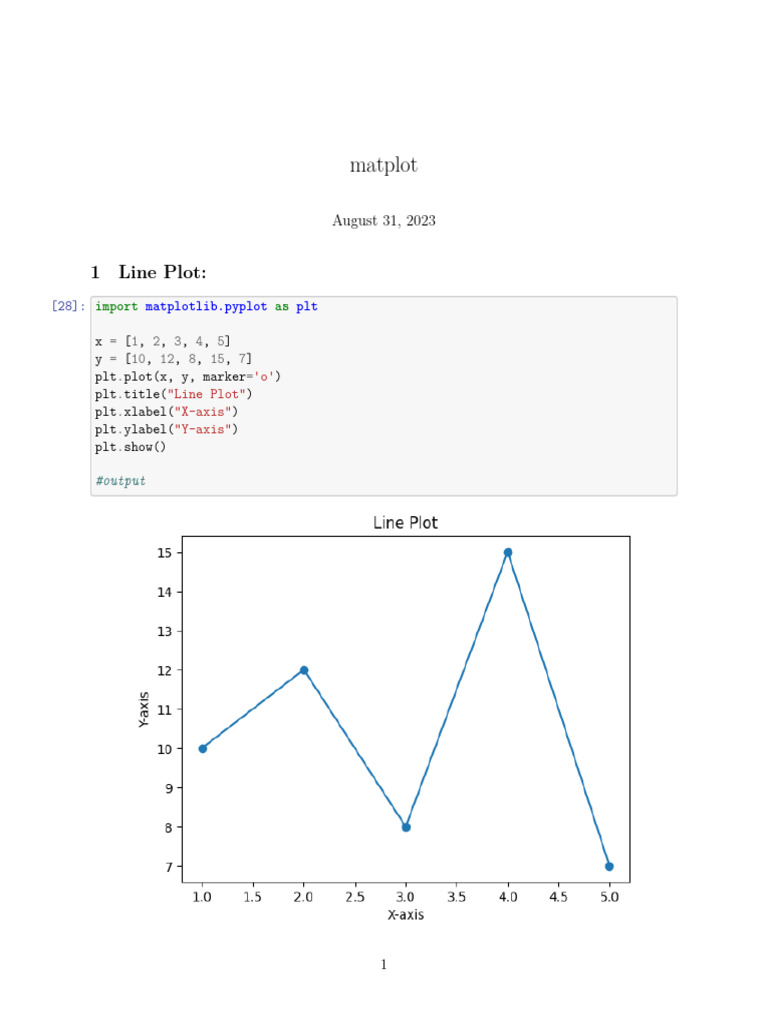 matplot

August 31, 2023

1 Line Plot:

[28]: import matplotlib.pyplot as plt

x = [1, 2, 3, 4, 5]
y = [10, 12, 8, 15, 7]
plt.plot(x, y, marker='o')
plt.title("Line Plot")
plt.xlabel("X-axis")
plt.ylabel("Y-axis")
plt.show()

#output

Line Plot

15
14
13
12
11
10
9
8
7

Y-axis

1.0 1.5 2.0 2.5 3.0 3.5 4.0 4.5 5.0

X-axis

1